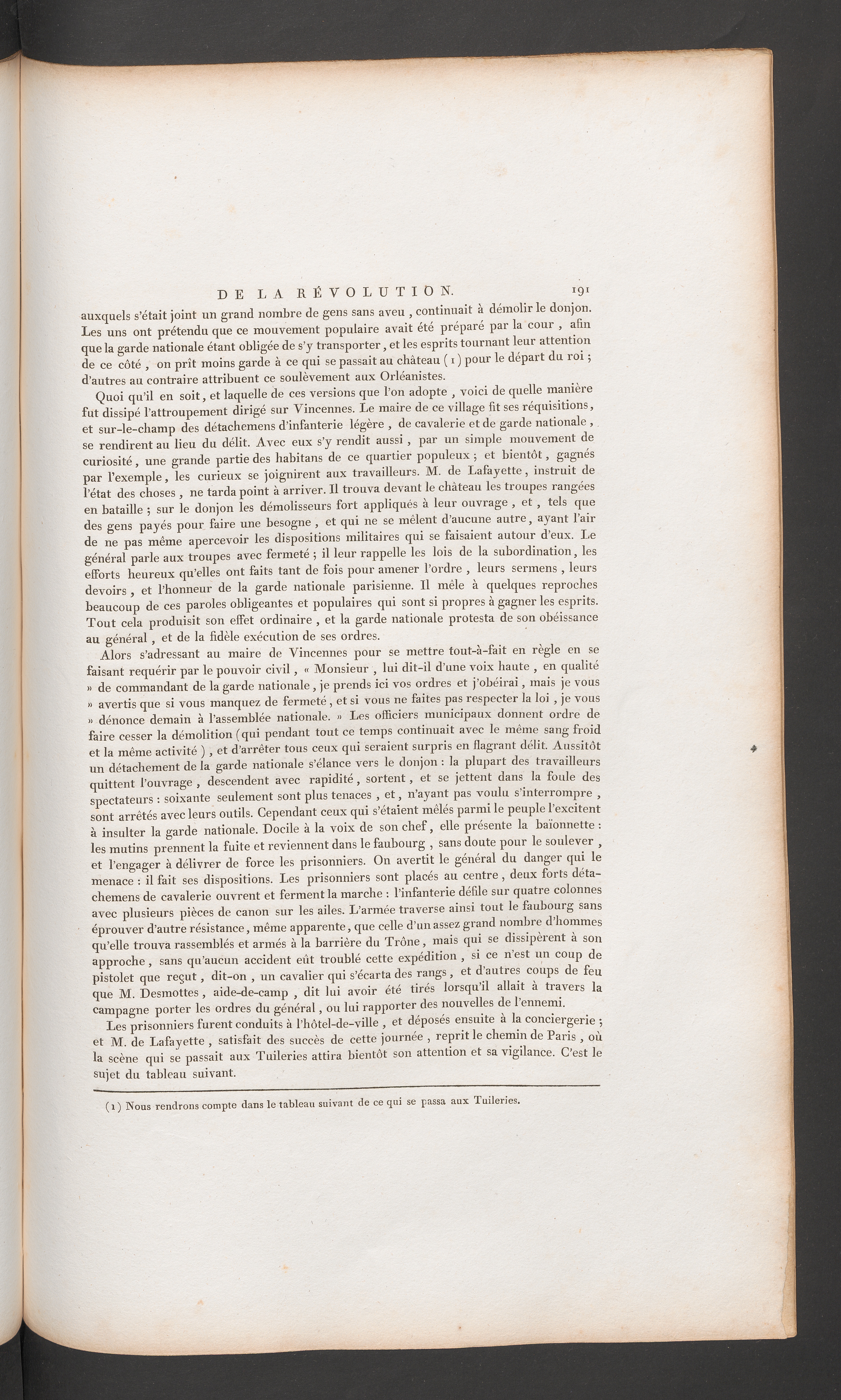 DE LA RÉVOLUTION. 191

auxquels s'était joint un grand nombre de gens sans aveu, continuait à démolir le donjon. Les uns ont prétendu que ce mouvement populaire avait été préparé par la cour, afin que la garde nationale étant obligée de s'y transporter, et les esprits tournant leur attention de ce côté, on prît moins garde à ce qui se passait au château (1) pour le départ du roi; d'autres au contraire attribuent ce soulèvement aux Orléanistes.

Quoi qu'il en soit, et laquelle de ces versions que l'on adopte, voici de quelle manière fut dissipé l'attroupement dirigé sur Vincennes. Le maire de ce village fit ses réquisitions, et sur-le-champ des détachemens d'infanterie légère, de cavalerie et de garde nationale, se rendirent au lieu du délit. Avec eux s'y rendit aussi, par un simple mouvement de curiosité, une grande partie des habitans de ce quartier populeux; et bientôt, gagnés par l'exemple, les curieux se joignirent aux travailleurs. M. de Lafayette, instruit de l'état des choses, ne tarda point à arriver. Il trouva devant le château les troupes rangées en bataille; sur le donjon les démolisseurs fort appliqués à leur ouvrage, et, tels que des gens payés pour faire une besogne, et qui ne se mêlent d'aucune autre, ayant l'air de ne pas même apercevoir les dispositions militaires qui se faisaient autour d'eux. Le général parle aux troupes avec fermeté; il leur rappelle les lois de la subordination, les efforts heureux qu'elles ont faits tant de fois pour amener l'ordre, leurs sermens, leurs devoirs, et l'honneur de la garde nationale parisienne. Il mêle à quelques reproches beaucoup de ces paroles obligeantes et populaires qui sont si propres à gagner les esprits. Tout cela produisit son effet ordinaire, et la garde nationale protesta de son obéissance au général, et de la fidèle exécution de ses ordres.

Alors s'adressant au maire de Vincennes pour se mettre tout-à-fait en règle en se faisant requérir par le pouvoir civil, « Monsieur, lui dit-il d'une voix haute, en qualité » de commandant de la garde nationale, je prends ici vos ordres et j'obéirai, mais je vous » avertis que si vous manquez de fermeté, et si vous ne faites pas respecter la loi, je vous » dénonce demain à l'assemblée nationale. » Les officiers municipaux donnent ordre de faire cesser la démolition (qui pendant tout ce temps continuait avec le même sang froid et la même activité), et d'arrêter tous ceux qui seraient surpris en flagrant délit. Aussitôt un détachement de la garde nationale s'élance vers le donjon: la plupart des travailleurs quittent l'ouvrage, descendent avec rapidité, sortent, et se jettent dans la foule des spectateurs: soixante seulement sont plus tenaces, et, n'ayant pas voulu s'interrompre, sont arrêtés avec leurs outils. Cependant ceux qui s'étaient mêlés parmi le peuple l'excitent à insulter la garde nationale. Docile à la voix de son chef, elle présente la baïonnette: les mutins prennent la fuite et reviennent dans le faubourg, sans doute pour le soulever, et l'engager à délivrer de force les prisonniers. On avertit le général du danger qui le menace: il fait ses dispositions. Les prisonniers sont placés au centre, deux forts détachemens de cavalerie ouvrent et ferment la marche: l'infanterie défile sur quatre colonnes avec plusieurs pièces de canon sur les ailes. L'armée traverse ainsi tout le faubourg sans éprouver d'autre résistance, même apparente, que celle d'un assez grand nombre d'hommes qu'elle trouva rassemblés et armés à la barrière du Trône, mais qui se dissipèrent à son approche, sans qu'aucun accident eût troublé cette expédition, si ce n'est un coup de pistolet que reçut, dit-on, un cavalier qui s'écarta des rangs, et d'autres coups de feu que M. Desmottes, aide-de-camp, dit lui avoir été tirés lorsqu'il allait à travers la campagne porter les ordres du général, ou lui rapporter des nouvelles de l'ennemi.

Les prisonniers furent conduits à l'hôtel-de-ville, et déposés ensuite à la conciergerie; et M. de Lafayette, satisfait des succès de cette journée, reprit le chemin de Paris, où la scène qui se passait aux Tuileries attira bientôt son attention et sa vigilance. C'est le sujet du tableau suivant.

(1) Nous rendrons compte dans le tableau suivant de ce qui se passa aux Tuileries.